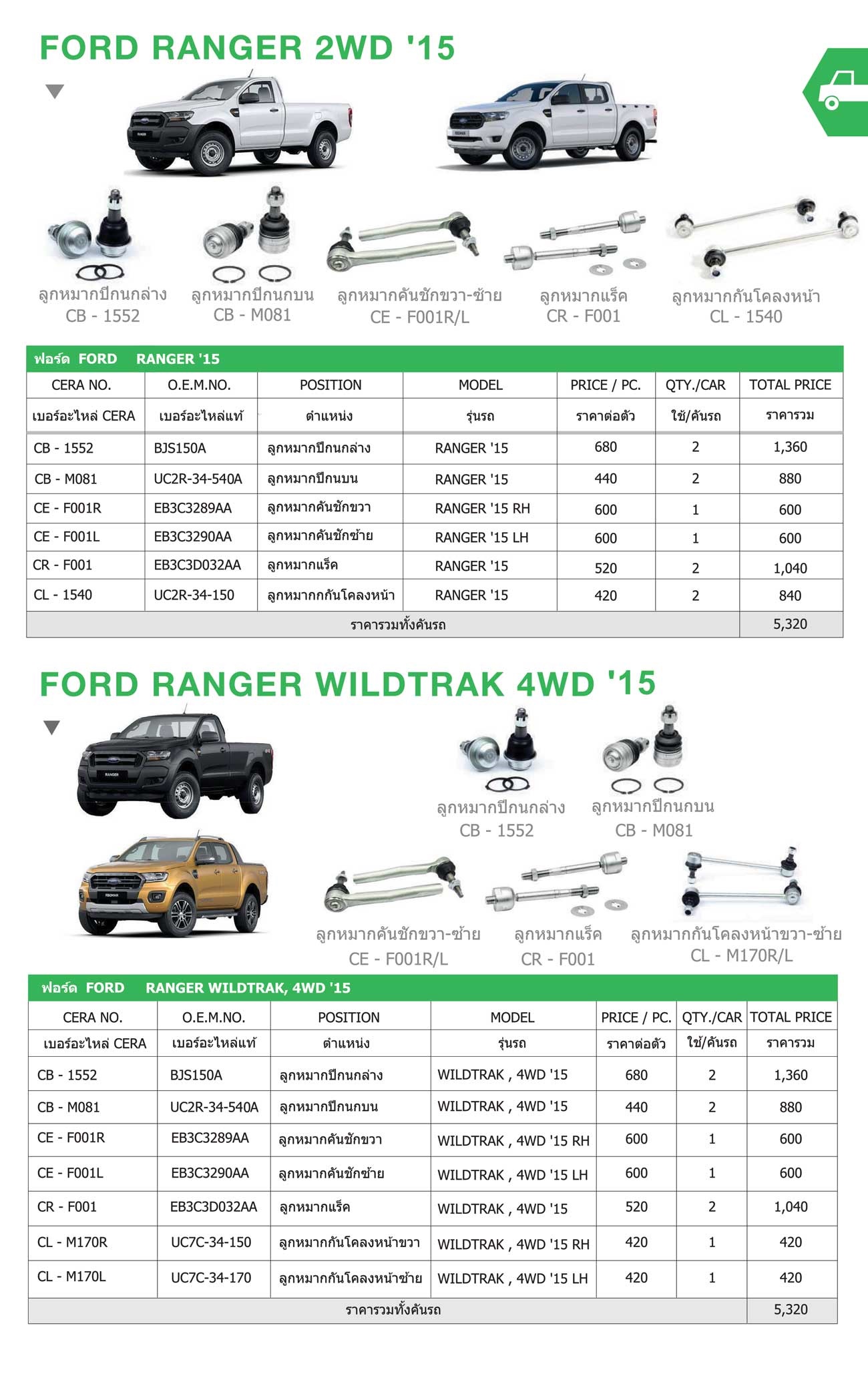 FORD RANGER 2WD '15

ลูกหมากปีกนกล่าง CB - 1552
ลูกหมากปีกนกบน CB - M081
ลูกหมากคันชักขวา-ซ้าย CE - F001R/L
ลูกหมากแร็ค CR - F001
ลูกหมากกันโคลงหน้า CL - 1540

ฟอร์ด FORD RANGER '15

| CERA NO. | O.E.M.NO. | POSITION | MODEL | PRICE / PC. | QTY./CAR | TOTAL PRICE |
|---|---|---|---|---|---|---|
| เบอร์อะไหล่ CERA | เบอร์อะไหล่แท้ | ตำแหน่ง | รุ่นรถ | ราคาต่อตัว | ใช้/คันรถ | ราคารวม |
| CB - 1552 | BJS150A | ลูกหมากปีกนกล่าง | RANGER '15 | 680 | 2 | 1,360 |
| CB - M081 | UC2R-34-540A | ลูกหมากปีกนบน | RANGER '15 | 440 | 2 | 880 |
| CE - F001R | EB3C3289AA | ลูกหมากคันชักขวา | RANGER '15 RH | 600 | 1 | 600 |
| CE - F001L | EB3C3290AA | ลูกหมากคันชักซ้าย | RANGER '15 LH | 600 | 1 | 600 |
| CR - F001 | EB3C3D032AA | ลูกหมากแร็ค | RANGER '15 | 520 | 2 | 1,040 |
| CL - 1540 | UC2R-34-150 | ลูกหมากกกันโคลงหน้า | RANGER '15 | 420 | 2 | 840 |
| ราคารวมทั้งคันรถ | | | | | | 5,320 |

FORD RANGER WILDTRAK 4WD '15

ลูกหมากปีกนกล่าง CB - 1552
ลูกหมากปีกนกบน CB - M081
ลูกหมากคันชักขวา-ซ้าย CE - F001R/L
ลูกหมากแร็ค CR - F001
ลูกหมากกันโคลงหน้าขวา-ซ้าย CL - M170R/L

ฟอร์ด FORD RANGER WILDTRAK, 4WD '15

| CERA NO. | O.E.M.NO. | POSITION | MODEL | PRICE / PC. | QTY./CAR | TOTAL PRICE |
|---|---|---|---|---|---|---|
| เบอร์อะไหล่ CERA | เบอร์อะไหล่แท้ | ตำแหน่ง | รุ่นรถ | ราคาต่อตัว | ใช้/คันรถ | ราคารวม |
| CB - 1552 | BJS150A | ลูกหมากปีกนกล่าง | WILDTRAK , 4WD '15 | 680 | 2 | 1,360 |
| CB - M081 | UC2R-34-540A | ลูกหมากปีกนกบน | WILDTRAK , 4WD '15 | 440 | 2 | 880 |
| CE - F001R | EB3C3289AA | ลูกหมากคันชักขวา | WILDTRAK , 4WD '15 RH | 600 | 1 | 600 |
| CE - F001L | EB3C3290AA | ลูกหมากคันชักซ้าย | WILDTRAK , 4WD '15 LH | 600 | 1 | 600 |
| CR - F001 | EB3C3D032AA | ลูกหมากแร็ค | WILDTRAK , 4WD '15 | 520 | 2 | 1,040 |
| CL - M170R | UC7C-34-150 | ลูกหมากกันโคลงหน้าขวา | WILDTRAK , 4WD '15 RH | 420 | 1 | 420 |
| CL - M170L | UC7C-34-170 | ลูกหมากกันโคลงหน้าซ้าย | WILDTRAK , 4WD '15 LH | 420 | 1 | 420 |
| ราคารวมทั้งคันรถ | | | | | | 5,320 |